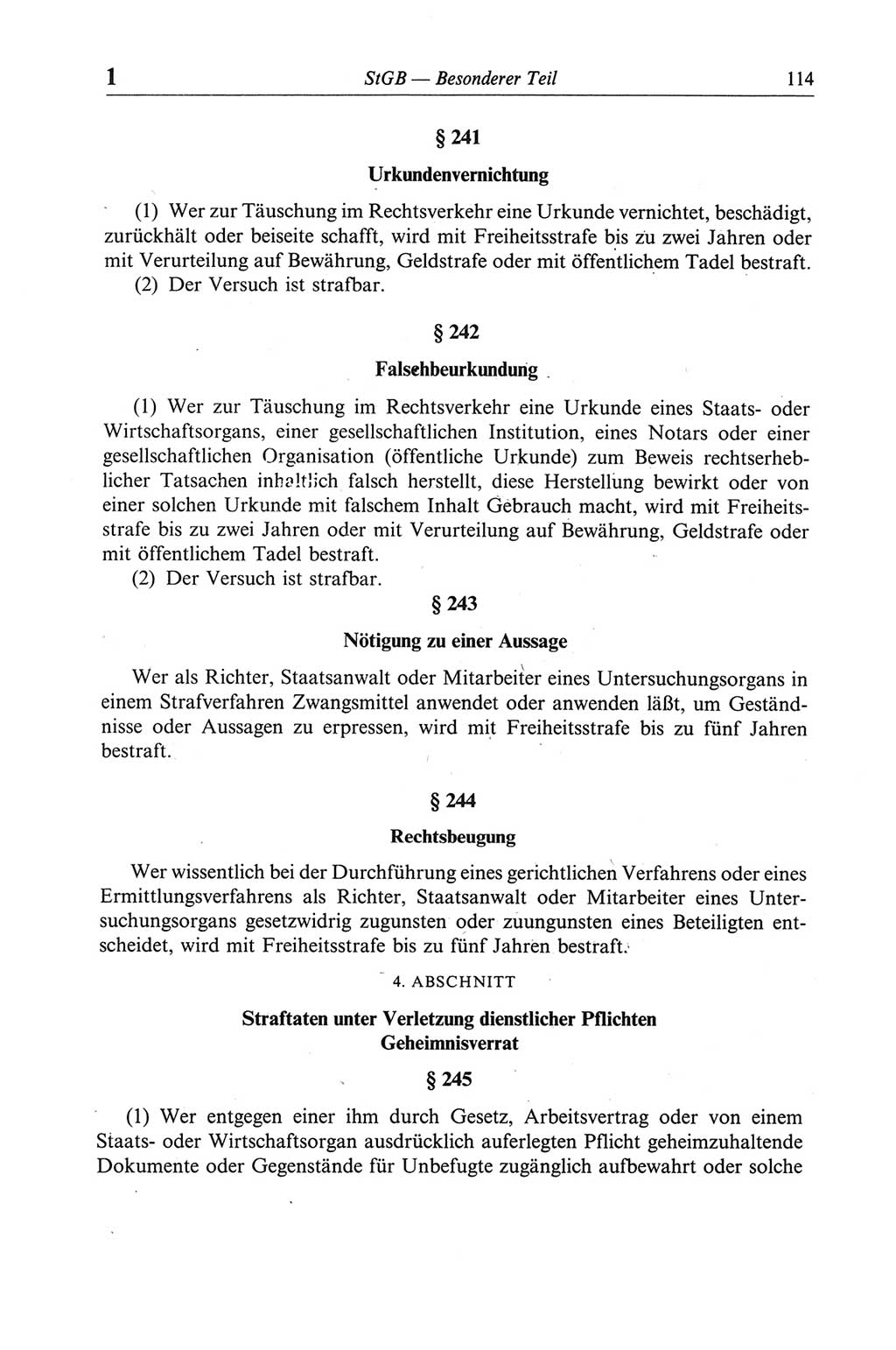 1 StGB — Besonderer Teil 114

§ 241

Urkundenvernichtung

(1) Wer zur Täuschung im Rechtsverkehr eine Urkunde vernichtet, beschädigt, zurückhält oder beiseite schafft, wird mit Freiheitsstrafe bis zu zwei Jahren oder mit Verurteilung auf Bewährung, Geldstrafe oder mit öffentlichem Tadel bestraft.
(2) Der Versuch ist strafbar.

§ 242

Falschbeurkundung

(1) Wer zur Täuschung im Rechtsverkehr eine Urkunde eines Staats- oder Wirtschaftsorgans, einer gesellschaftlichen Institution, eines Notars oder einer gesellschaftlichen Organisation (öffentliche Urkunde) zum Beweis rechtserheblicher Tatsachen inhaltlich falsch herstellt, diese Herstellung bewirkt oder von einer solchen Urkunde mit falschem Inhalt Gebrauch macht, wird mit Freiheitsstrafe bis zu zwei Jahren oder mit Verurteilung auf Bewährung, Geldstrafe oder mit öffentlichem Tadel bestraft.
(2) Der Versuch ist strafbar.

§ 243

Nötigung zu einer Aussage

Wer als Richter, Staatsanwalt oder Mitarbeiter eines Untersuchungsorgans in einem Strafverfahren Zwangsmittel anwendet oder anwenden läßt, um Geständnisse oder Aussagen zu erpressen, wird mit Freiheitsstrafe bis zu fünf Jahren bestraft.

§ 244

Rechtsbeugung

Wer wissentlich bei der Durchführung eines gerichtlichen Verfahrens oder eines Ermittlungsverfahrens als Richter, Staatsanwalt oder Mitarbeiter eines Untersuchungsorgans gesetzwidrig zugunsten oder zuungunsten eines Beteiligten entscheidet, wird mit Freiheitsstrafe bis zu fünf Jahren bestraft.

4. ABSCHNITT

Straftaten unter Verletzung dienstlicher Pflichten
Geheimnisverrat

§ 245

(1) Wer entgegen einer ihm durch Gesetz, Arbeitsvertrag oder von einem Staats- oder Wirtschaftsorgan ausdrücklich auferlegten Pflicht geheimzuhaltende Dokumente oder Gegenstände für Unbefugte zugänglich aufbewahrt oder solche